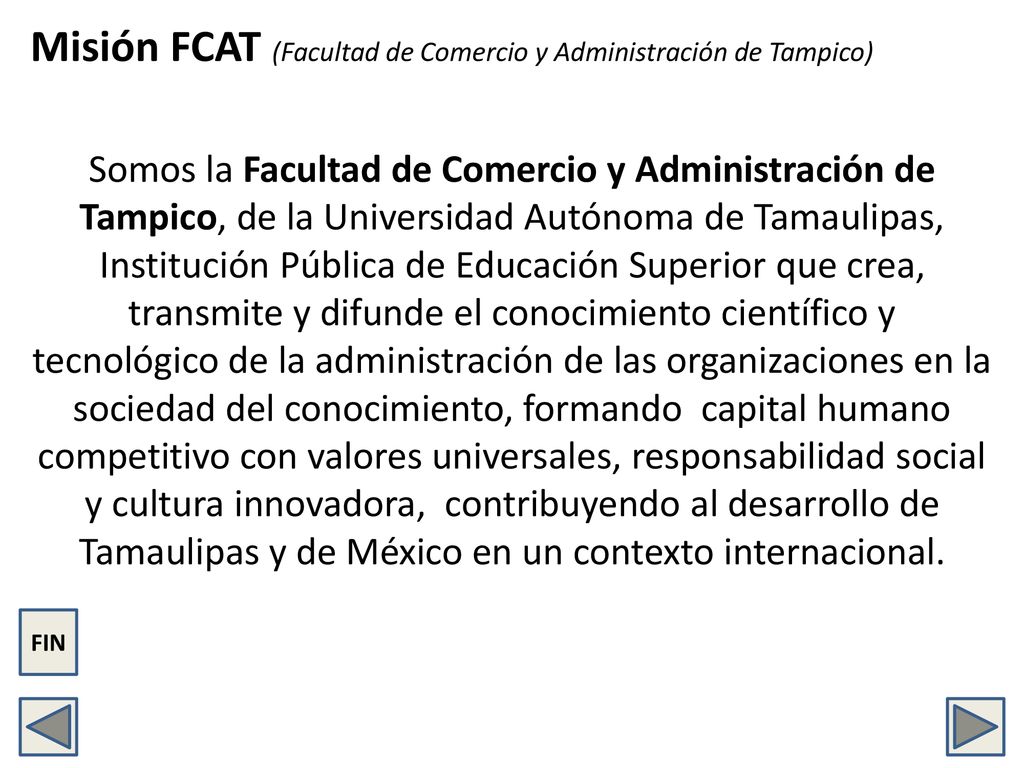 Misión FCAT (Facultad de Comercio y Administración de Tampico)

Somos la Facultad de Comercio y Administración de Tampico, de la Universidad Autónoma de Tamaulipas, Institución Pública de Educación Superior que crea, transmite y difunde el conocimiento científico y tecnológico de la administración de las organizaciones en la sociedad del conocimiento, formando capital humano competitivo con valores universales, responsabilidad social y cultura innovadora, contribuyendo al desarrollo de Tamaulipas y de México en un contexto internacional.

FIN